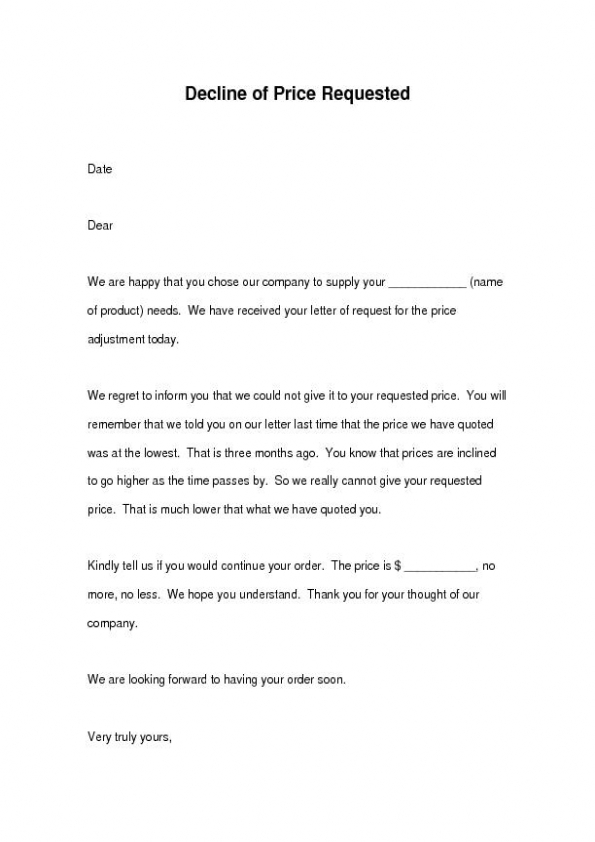 Decline of Price Requested

Date

Dear

We are happy that you chose our company to supply your ____________ (name of product) needs. We have received your letter of request for the price adjustment today.

We regret to inform you that we could not give it to your requested price. You will remember that we told you on our letter last time that the price we have quoted was at the lowest. That is three months ago. You know that prices are inclined to go higher as the time passes by. So we really cannot give your requested price. That is much lower that what we have quoted you.

Kindly tell us if you would continue your order. The price is $ ___________, no more, no less. We hope you understand. Thank you for your thought of our company.

We are looking forward to having your order soon.

Very truly yours,